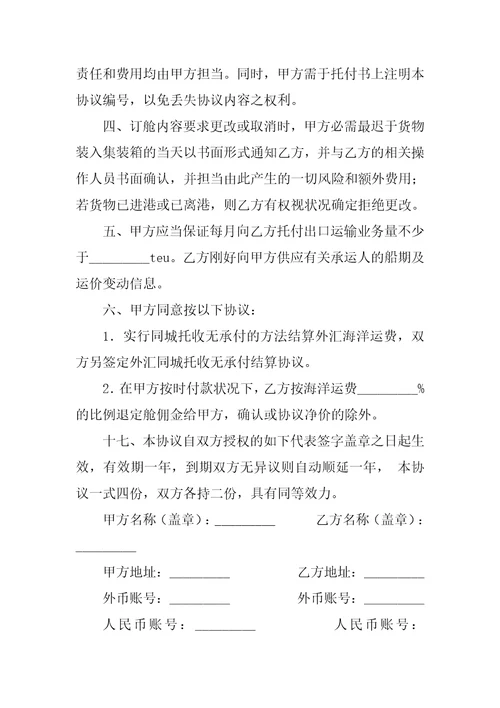 责任和费用均由甲方担当。同时，甲方需于托付书上注明本协议编号，以免丢失协议内容之权利。

四、订舱内容要求更改或取消时，甲方必需最迟于货物装入集装箱的当天以书面形式通知乙方，并与乙方的相关操作人员书面确认，并担当由此产生的一切风险和额外费用；若货物已进港或已离港，则乙方有权视状况确定拒绝更改。

五、甲方应当保证每月向乙方托付出口运输业务量不少于_________teu。乙方刚好向甲方供应有关承运人的船期及运价变动信息。

六、甲方同意按以下协议：

1．实行同城托收无承付的方法结算外汇海洋运费，双方另签定外汇同城托收无承付结算协议。

2．在甲方按时付款状况下，乙方按海洋运费_________%的比例退定舱佣金给甲方，确认或协议净价的除外。

十七、本协议自双方授权的如下代表签字盖章之日起生效，有效期一年，到期双方无异议则自动顺延一年， 本协议一式四份，双方各持二份，具有同等效力。

甲方名称（盖章）：_________ 乙方名称（盖章）：_________

甲方地址：_________ 乙方地址：_________

外币账号：_________ 外币账号：_________

人民币账号：_________ 人民币账号：